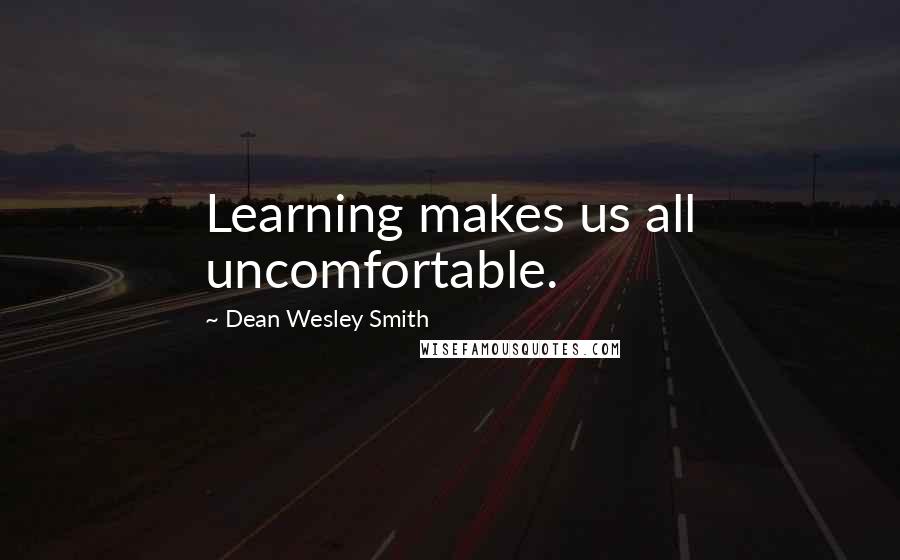 Learning makes us all uncomfortable.

~ Dean Wesley Smith

WISEFAMOUSQUOTES.COM